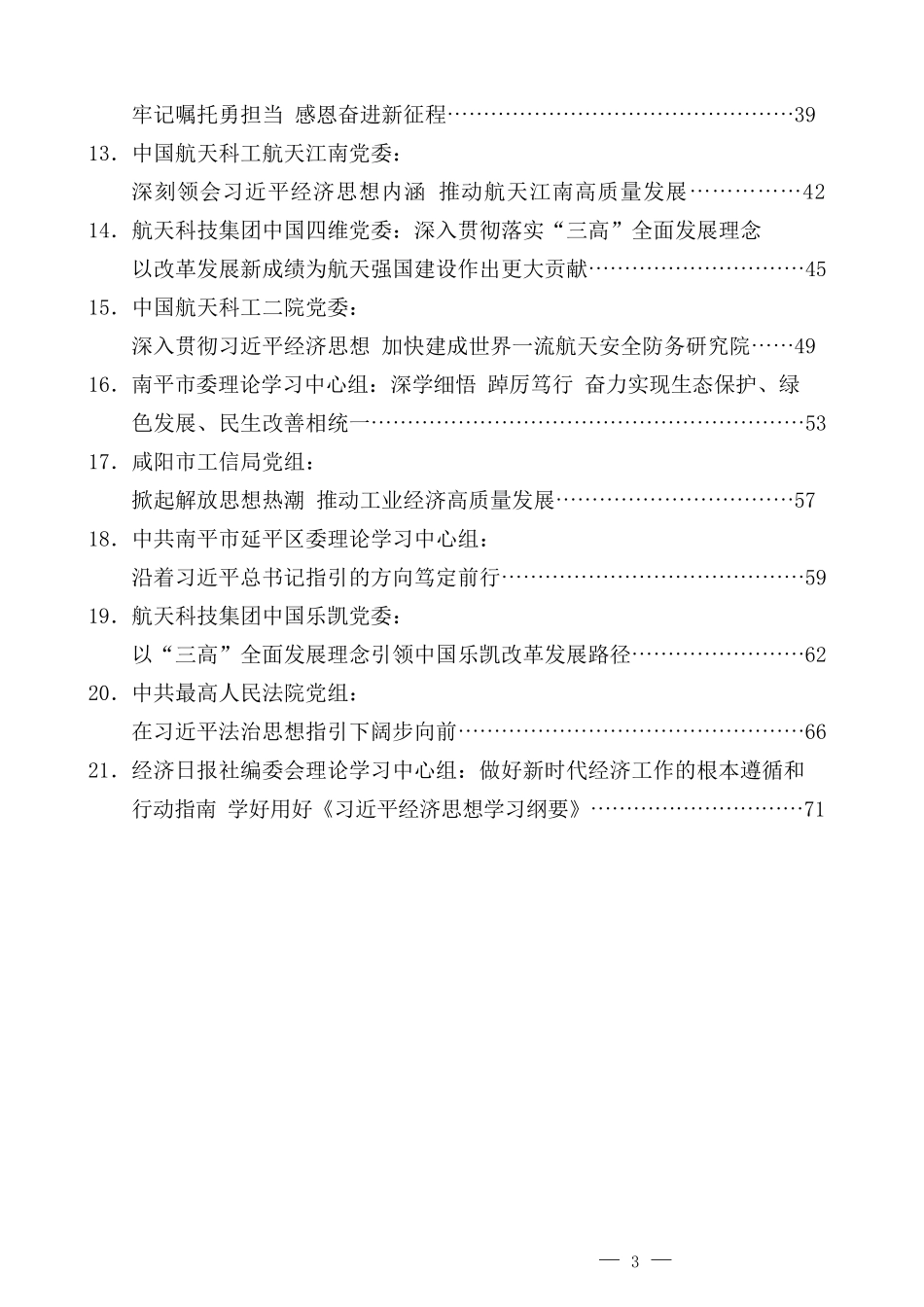 牢记嘱托勇担当 感恩奋进新征程……………………………………………39

13. 中国航天科工航天江南党委：
深刻领会习近平经济思想内涵 推动航天江南高质量发展……………42

14. 航天科技集团中国四维党委：深入贯彻落实“三高”全面发展理念
以改革发展新成绩为航天强国建设作出更大贡献…………………………45

15. 中国航天科工二院党委：
深入贯彻习近平经济思想 加快建成世界一流航天安全防务研究院……49

16. 南平市委理论学习中心组：深学细悟 踔厉笃行 奋力实现生态保护、绿色发展、民生改善相统一………………………………………………………53

17. 咸阳市工信局党组：
掀起解放思想热潮 推动工业经济高质量发展……………………………57

18. 中共南平市延平区委理论学习中心组：
沿着习近平总书记指引的方向笃定前行……………………………………59

19. 航天科技集团中国乐凯党委：
以“三高”全面发展理念引领中国乐凯改革发展路径……………………62

20. 中共最高人民法院党组：
在习近平法治思想指引下阔步向前…………………………………………66

21. 经济日报社编委会理论学习中心组：做好新时代经济工作的根本遵循和行动指南 学好用好《习近平经济思想学习纲要》…………………………71

— 3 —